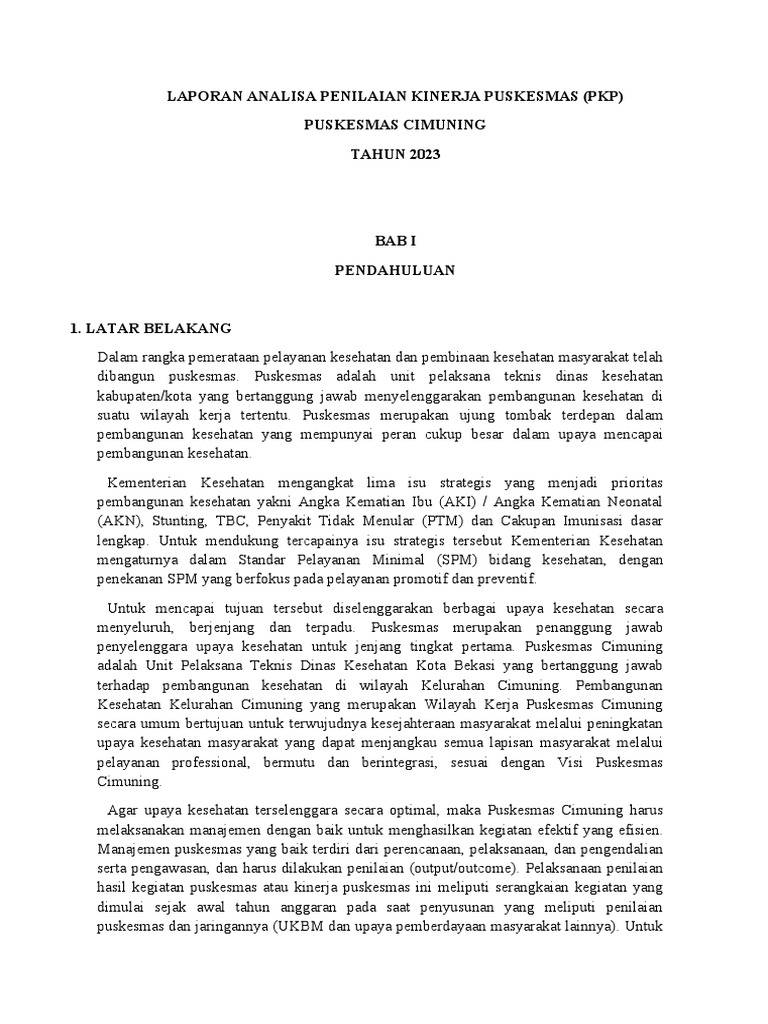 LAPORAN ANALISA PENILAIAN KINERJA PUSKESMAS (PKP)

PUSKESMAS CIMUNING

TAHUN 2023

BAB I

PENDAHULUAN

1. LATAR BELAKANG

Dalam rangka pemerataan pelayanan kesehatan dan pembinaan kesehatan masyarakat telah dibangun puskesmas. Puskesmas adalah unit pelaksana teknis dinas kesehatan kabupaten/kota yang bertanggung jawab menyelenggarakan pembangunan kesehatan di suatu wilayah kerja tertentu. Puskesmas merupakan ujung tombak terdepan dalam pembangunan kesehatan yang mempunyai peran cukup besar dalam upaya mencapai pembangunan kesehatan.

Kementerian Kesehatan mengangkat lima isu strategis yang menjadi prioritas pembangunan kesehatan yakni Angka Kematian Ibu (AKI) / Angka Kematian Neonatal (AKN), Stunting, TBC, Penyakit Tidak Menular (PTM) dan Cakupan Imunisasi dasar lengkap. Untuk mendukung tercapainya isu strategis tersebut Kementerian Kesehatan mengaturnya dalam Standar Pelayanan Minimal (SPM) bidang kesehatan, dengan penekanan SPM yang berfokus pada pelayanan promotif dan preventif.

Untuk mencapai tujuan tersebut diselenggarakan berbagai upaya kesehatan secara menyeluruh, berjenjang dan terpadu. Puskesmas merupakan penanggung jawab penyelenggara upaya kesehatan untuk jenjang tingkat pertama. Puskesmas Cimuning adalah Unit Pelaksana Teknis Dinas Kesehatan Kota Bekasi yang bertanggung jawab terhadap pembangunan kesehatan di wilayah Kelurahan Cimuning. Pembangunan Kesehatan Kelurahan Cimuning yang merupakan Wilayah Kerja Puskesmas Cimuning secara umum bertujuan untuk terwujudnya kesejahteraan masyarakat melalui peningkatan upaya kesehatan masyarakat yang dapat menjangkau semua lapisan masyarakat melalui pelayanan professional, bermutu dan berintegrasi, sesuai dengan Visi Puskesmas Cimuning.

Agar upaya kesehatan terselenggara secara optimal, maka Puskesmas Cimuning harus melaksanakan manajemen dengan baik untuk menghasilkan kegiatan efektif yang efisien. Manajemen puskesmas yang baik terdiri dari perencanaan, pelaksanaan, dan pengendalian serta pengawasan, dan harus dilakukan penilaian (output/outcome). Pelaksanaan penilaian hasil kegiatan puskesmas atau kinerja puskesmas ini meliputi serangkaian kegiatan yang dimulai sejak awal tahun anggaran pada saat penyusunan yang meliputi penilaian puskesmas dan jaringannya (UKBM dan upaya pemberdayaan masyarakat lainnya). Untuk